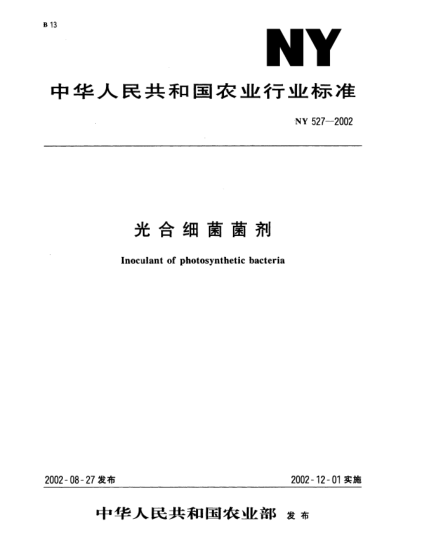 B 13

NY

中华人民共和国农业行业标准

NY 527—2002

光合细菌菌剂

Inoculant of photosynthetic bacteria

2002-08-27 发布

2002-12-01 实施

中华人民共和国农业部 发布